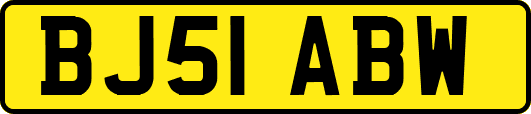 BJ51 ABW